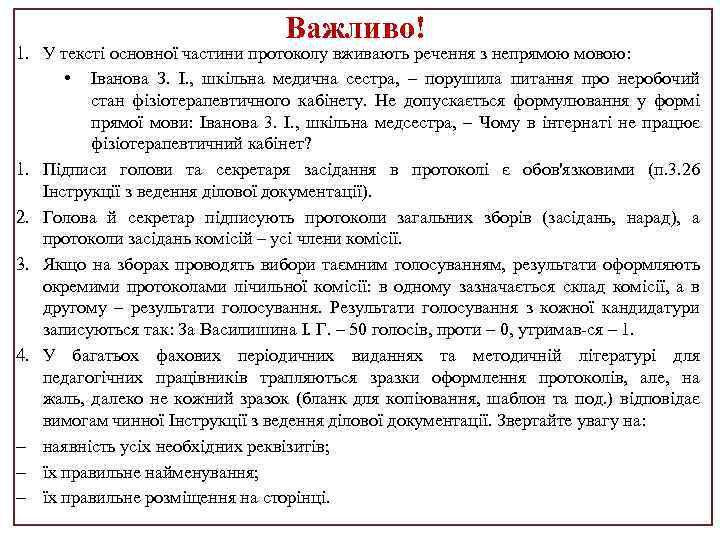 Важливо!

1. У тексті основної частини протоколу вживають речення з непрямою мовою:

• Іванова З. І., шкільна медична сестра, – порушила питання про неробочий стан фізіотерапевтичного кабінету. Не допускається формулювання у формі прямої мови: Іванова З. І., шкільна медсестра, – Чому в інтернаті не працює фізіотерапевтичний кабінет?

1. Підписи голови та секретаря засідання в протоколі є обов'язковими (п.3.26 Інструкції з ведення ділової документації).

2. Голова й секретар підписують протоколи загальних зборів (засідань, нарад), а протоколи засідань комісій – усі члени комісії.

3. Якщо на зборах проводять вибори таємним голосуванням, результати оформляють окремими протоколами лічильної комісії: в одному зазначається склад комісії, а в другому – результати голосування. Результати голосування з кожної кандидатури записуються так: За Василишина І. Г. – 50 голосів, проти – 0, утримав-ся – 1.

4. У багатьох фахових періодичних виданнях та методичній літературі для педагогічних працівників трапляються зразки оформлення протоколів, але, на жаль, далеко не кожний зразок (бланк для копіювання, шаблон та под.) відповідає вимогам чинної Інструкції з ведення ділової документації. Звертайте увагу на:

– наявність усіх необхідних реквізитів;

– їх правильне найменування;

– їх правильне розміщення на сторінці.